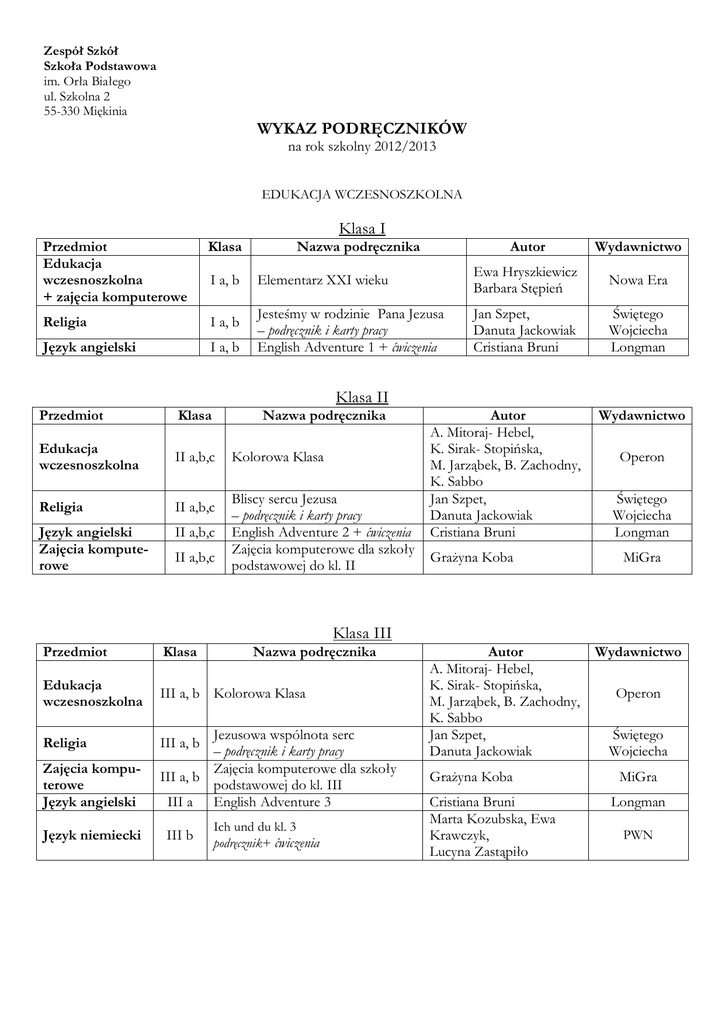 Zespół Szkół
Szkoła Podstawowa
im. Orła Białego
ul. Szkolna 2
55-330 Miękinia

WYKAZ PODRĘCZNIKÓW
na rok szkolny 2012/2013

EDUKACJA WCZESNOSZKOLNA

Klasa I

| Przedmiot | Klasa | Nazwa podręcznika | Autor | Wydawnictwo |
|---|---|---|---|---|
| Edukacja wczesnoszkolna + zajęcia komputerowe | I a, b | Elementarz XXI wieku | Ewa Hryszkiewicz Barbara Stępień | Nowa Era |
| Religia | I a, b | Jesteśmy w rodzinie Pana Jezusa – podręcznik i karty pracy | Jan Szpet, Danuta Jackowiak | Świętego Wojciecha |
| Język angielski | I a, b | English Adventure 1 + ćwiczenia | Cristiana Bruni | Longman |

Klasa II

| Przedmiot | Klasa | Nazwa podręcznika | Autor | Wydawnictwo |
|---|---|---|---|---|
| Edukacja wczesnoszkolna | II a,b,c | Kolorowa Klasa | A. Mitoraj- Hebel, K. Sirak- Stopińska, M. Jarząbek, B. Zachodny, K. Sabbo | Operon |
| Religia | II a,b,c | Bliscy sercu Jezusa – podręcznik i karty pracy | Jan Szpet, Danuta Jackowiak | Świętego Wojciecha |
| Język angielski | II a,b,c | English Adventure 2 + ćwiczenia | Cristiana Bruni | Longman |
| Zajęcia komputerowe | II a,b,c | Zajęcia komputerowe dla szkoły podstawowej do kl. II | Grażyna Koba | MiGra |

Klasa III

| Przedmiot | Klasa | Nazwa podręcznika | Autor | Wydawnictwo |
|---|---|---|---|---|
| Edukacja wczesnoszkolna | III a, b | Kolorowa Klasa | A. Mitoraj- Hebel, K. Sirak- Stopińska, M. Jarząbek, B. Zachodny, K. Sabbo | Operon |
| Religia | III a, b | Jezusowa wspólnota serc – podręcznik i karty pracy | Jan Szpet, Danuta Jackowiak | Świętego Wojciecha |
| Zajęcia komputerowe | III a, b | Zajęcia komputerowe dla szkoły podstawowej do kl. III | Grażyna Koba | MiGra |
| Język angielski | III a | English Adventure 3 | Cristiana Bruni | Longman |
| Język niemiecki | III b | Ich und du kl. 3 podręcznik+ ćwiczenia | Marta Kozubska, Ewa Krawczyk, Lucyna Zastąpiło | PWN |